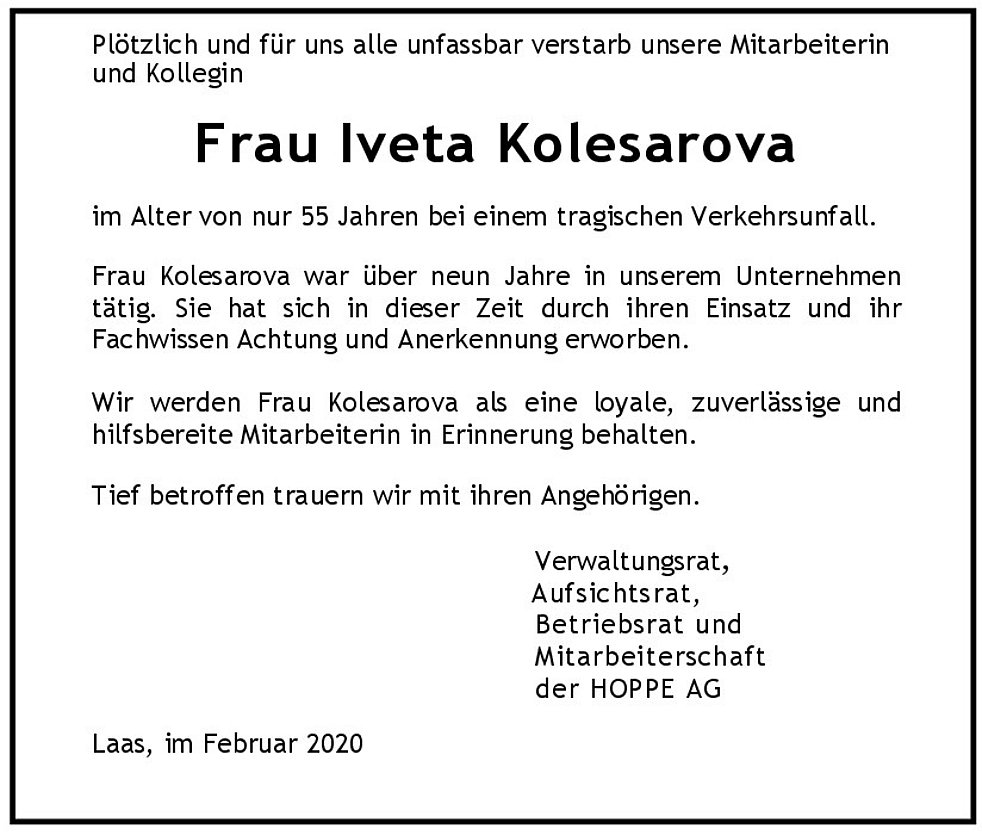 Plötzlich und für uns alle unfassbar verstarb unsere Mitarbeiterin und Kollegin

Frau Iveta Kolesarova

im Alter von nur 55 Jahren bei einem tragischen Verkehrsunfall.

Frau Kolesarova war über neun Jahre in unserem Unternehmen tätig. Sie hat sich in dieser Zeit durch ihren Einsatz und ihr Fachwissen Achtung und Anerkennung erworben.

Wir werden Frau Kolesarova als eine loyale, zuverlässige und hilfsbereite Mitarbeiterin in Erinnerung behalten.

Tief betroffen trauern wir mit ihren Angehörigen.

Verwaltungsrat,
Aufsichtsrat,
Betriebsrat und
Mitarbeiterschaft
der HOPPE AG

Laas, im Februar 2020